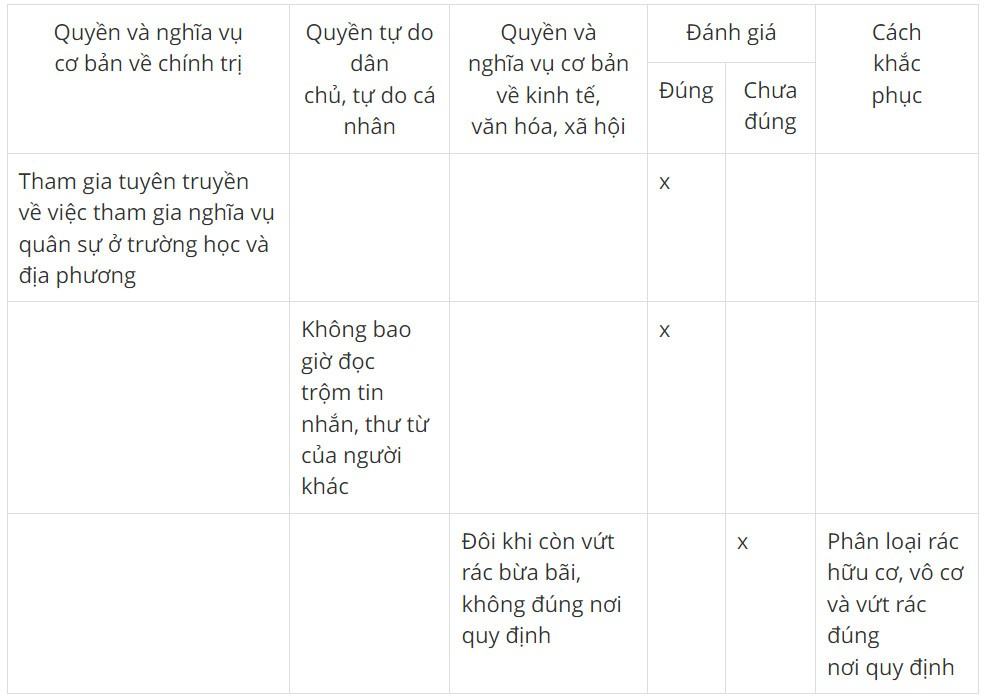 | Quyền và nghĩa vụ cơ bản về chính trị | Quyền tự do dân chủ, tự do cá nhân | Quyền và nghĩa vụ cơ bản về kinh tế, văn hóa, xã hội | Đánh giá: Đúng | Đánh giá: Chưa đúng | Cách khắc phục |
|---|---|---|---|---|---|
| Tham gia tuyên truyền về việc tham gia nghĩa vụ quân sự ở trường học và địa phương | | | x | | |
| | Không bao giờ đọc trộm tin nhắn, thư từ của người khác | | x | | |
| | | Đôi khi còn vứt rác bừa bãi, không đúng nơi quy định | | x | Phân loại rác hữu cơ, vô cơ và vứt rác đúng nơi quy định |